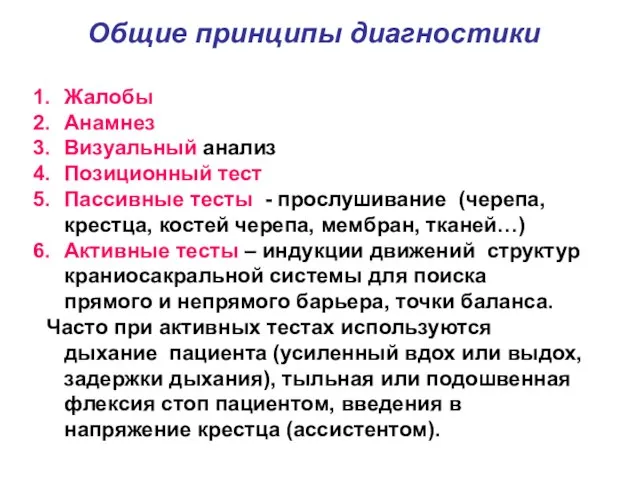 Общие принципы диагностики

1. Жалобы
2. Анамнез
3. Визуальный анализ
4. Позиционный тест
5. Пассивные тесты - прослушивание (черепа, крестца, костей черепа, мембран, тканей…)
6. Активные тесты – индукции движений структур краниосакральной системы для поиска прямого и непрямого барьера, точки баланса.

Часто при активных тестах используются дыхание пациента (усиленный вдох или выдох, задержки дыхания), тыльная или подошвенная флексия стоп пациентом, введения в напряжение крестца (ассистентом).